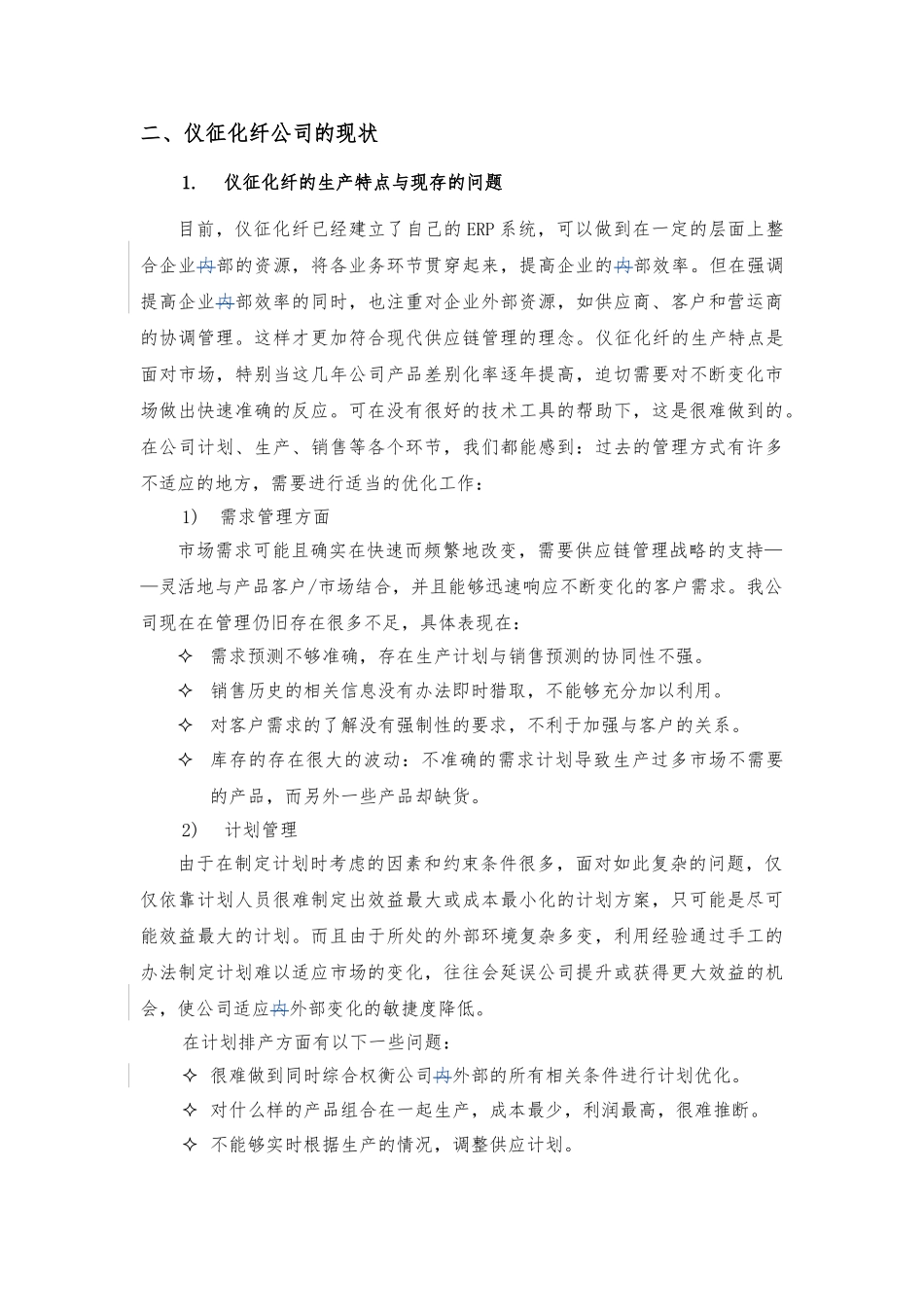 二、仪征化纤公司的现状

1. 仪征化纤的生产特点与现存的问题

目前，仪征化纤已经建立了自己的ERP系统，可以做到在一定的层面上整合企业内部的资源，将各业务环节贯穿起来，提高企业的内部效率。但在强调提高企业内部效率的同时，也注重对企业外部资源，如供应商、客户和营运商的协调管理。这样才更加符合现代供应链管理的理念。仪征化纤的生产特点是面对市场，特别当这几年公司产品差别化率逐年提高，迫切需要对不断变化市场做出快速准确的反应。可在没有很好的技术工具的帮助下，这是很难做到的。在公司计划、生产、销售等各个环节，我们都能感到：过去的管理方式有许多不适应的地方，需要进行适当的优化工作：

1) 需求管理方面

市场需求可能且确实在快速而频繁地改变，需要供应链管理战略的支持——灵活地与产品客户/市场结合，并且能够迅速响应不断变化的客户需求。我公司现在在管理仍旧存在很多不足，具体表现在：

✧ 需求预测不够准确，存在生产计划与销售预测的协同性不强。

✧ 销售历史的相关信息没有办法即时猎取，不能够充分加以利用。

✧ 对客户需求的了解没有强制性的要求，不利于加强与客户的关系。

✧ 库存的存在很大的波动：不准确的需求计划导致生产过多市场不需要的产品，而另外一些产品却缺货。

2) 计划管理

由于在制定计划时考虑的因素和约束条件很多，面对如此复杂的问题，仅仅依靠计划人员很难制定出效益最大或成本最小化的计划方案，只可能是尽可能效益最大的计划。而且由于所处的外部环境复杂多变，利用经验通过手工的办法制定计划难以适应市场的变化，往往会延误公司提升或获得更大效益的机会，使公司适应内外部变化的敏捷度降低。

在计划排产方面有以下一些问题：

✧ 很难做到同时综合权衡公司内外部的所有相关条件进行计划优化。

✧ 对什么样的产品组合在一起生产，成本最少，利润最高，很难推断。

✧ 不能够实时根据生产的情况，调整供应计划。